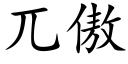 兀傲